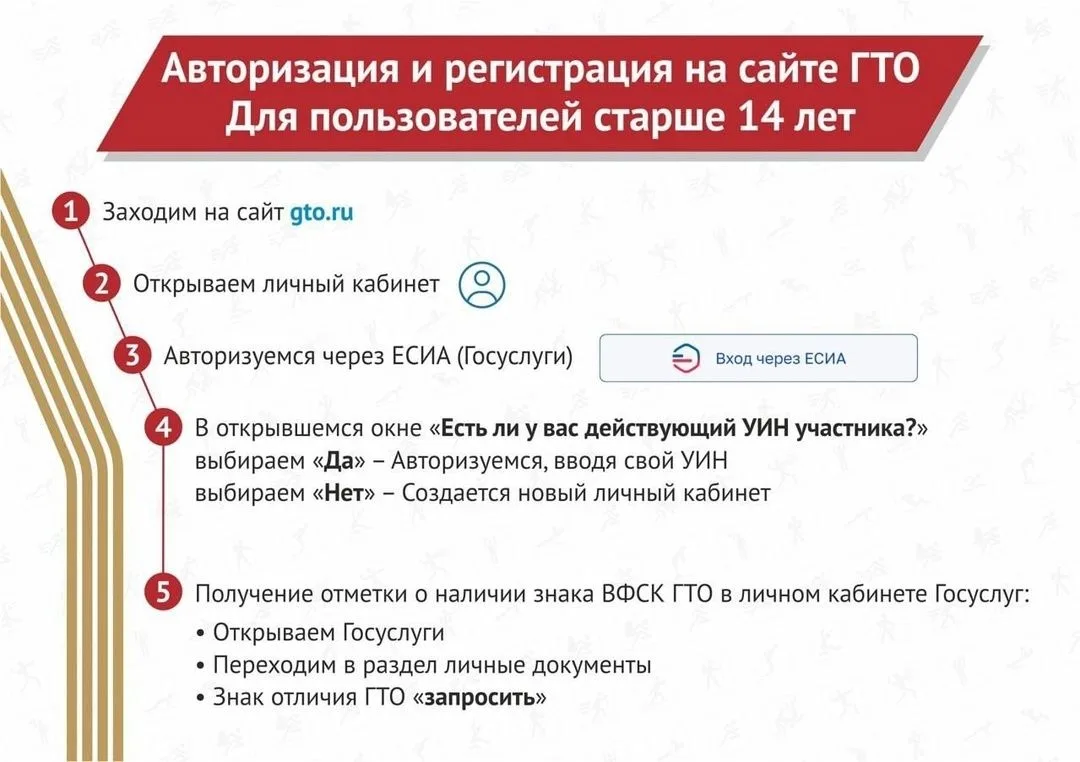 Авторизация и регистрация на сайте ГТО
Для пользователей старше 14 лет

1 Заходим на сайт gto.ru

2 Открываем личный кабинет

3 Авторизуемся через ЕСИА (Госуслуги)

Вход через ЕСИА

4 В открывшемся окне «Есть ли у вас действующий УИН участника?»
выбираем «Да» – Авторизуемся, вводя свой УИН
выбираем «Нет» – Создается новый личный кабинет

5 Получение отметки о наличии знака ВФСК ГТО в личном кабинете Госуслуг:
• Открываем Госуслуги
• Переходим в раздел личные документы
• Знак отличия ГТО «запросить»